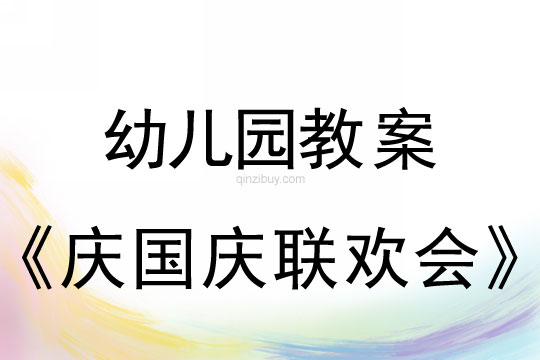 幼儿园教案

qinzibuy.com

《庆国庆联欢会》